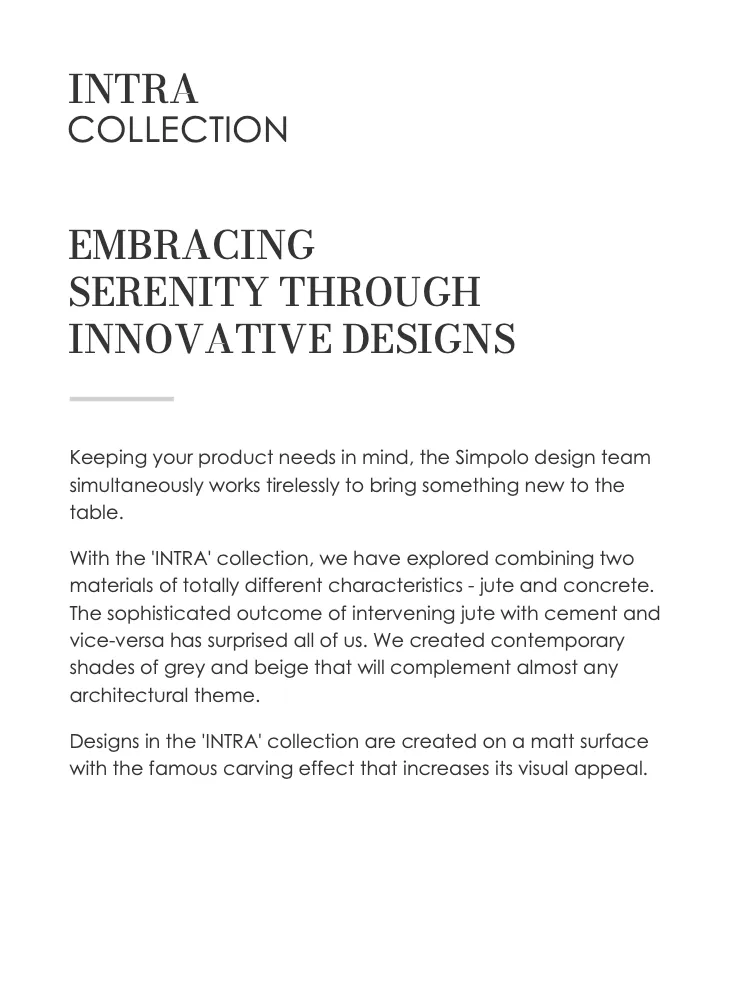 INTRA
COLLECTION

EMBRACING
SERENITY THROUGH
INNOVATIVE DESIGNS

Keeping your product needs in mind, the Simpolo design team simultaneously works tirelessly to bring something new to the table.

With the 'INTRA' collection, we have explored combining two materials of totally different characteristics - jute and concrete. The sophisticated outcome of intervening jute with cement and vice-versa has surprised all of us. We created contemporary shades of grey and beige that will complement almost any architectural theme.

Designs in the 'INTRA' collection are created on a matt surface with the famous carving effect that increases its visual appeal.